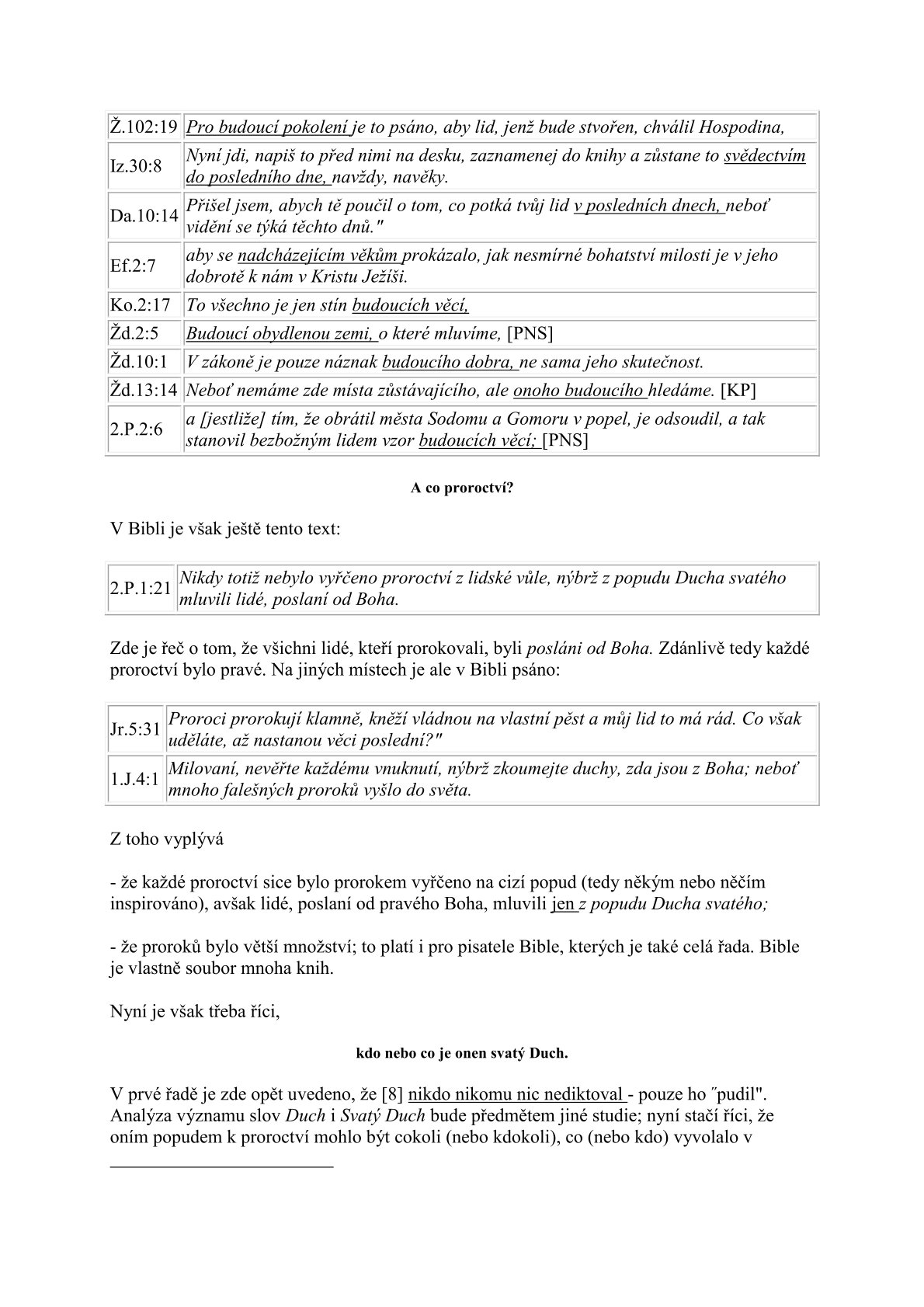 | | |
|---|---|
| Ž.102:19 | Pro budoucí pokolení je to psáno, aby lid, jenž bude stvořen, chválil Hospodina, |
| Iz.30:8 | Nyní jdi, napiš to před nimi na desku, zaznamenej do knihy a zůstane to svědectvím do posledního dne, navždy, navěky. |
| Da.10:14 | Přišel jsem, abych tě poučil o tom, co potká tvůj lid v posledních dnech, neboť vidění se týká těchto dnů." |
| Ef.2:7 | aby se nadcházejícím věkům prokázalo, jak nesmírné bohatství milosti je v jeho dobrotě k nám v Kristu Ježíši. |
| Ko.2:17 | To všechno je jen stín budoucích věcí, |
| Žd.2:5 | Budoucí obydlenou zemi, o které mluvíme, [PNS] |
| Žd.10:1 | V zákoně je pouze náznak budoucího dobra, ne sama jeho skutečnost. |
| Žd.13:14 | Neboť nemáme zde místa zůstávajícího, ale onoho budoucího hledáme. [KP] |
| 2.P.2:6 | a [jestliže] tím, že obrátil města Sodomu a Gomoru v popel, je odsoudil, a tak stanovil bezbožným lidem vzor budoucích věcí; [PNS] |

A co proroctví?

V Bibli je však ještě tento text:

| | |
|---|---|
| 2.P.1:21 | Nikdy totiž nebylo vyřčeno proroctví z lidské vůle, nýbrž z popudu Ducha svatého mluvili lidé, poslaní od Boha. |

Zde je řeč o tom, že všichni lidé, kteří prorokovali, byli posláni od Boha. Zdánlivě tedy každé proroctví bylo pravé. Na jiných místech je ale v Bibli psáno:

| | |
|---|---|
| Jr.5:31 | Proroci prorokují klamně, kněží vládnou na vlastní pěst a můj lid to má rád. Co však uděláte, až nastanou věci poslední?" |
| 1.J.4:1 | Milovaní, nevěřte každému vnuknutí, nýbrž zkoumejte duchy, zda jsou z Boha; neboť mnoho falešných proroků vyšlo do světa. |

Z toho vyplývá

- že každé proroctví sice bylo prorokem vyřčeno na cizí popud (tedy někým nebo něčím inspirováno), avšak lidé, poslaní od pravého Boha, mluvili jen z popudu Ducha svatého;

- že proroků bylo větší množství; to platí i pro pisatele Bible, kterých je také celá řada. Bible je vlastně soubor mnoha knih.

Nyní je však třeba říci,

kdo nebo co je onen svatý Duch.

V prvé řadě je zde opět uvedeno, že [8] nikdo nikomu nic nediktoval - pouze ho ″pudil". Analýza významu slov Duch i Svatý Duch bude předmětem jiné studie; nyní stačí říci, že oním popudem k proroctví mohlo být cokoli (nebo kdokoli), co (nebo kdo) vyvolalo v